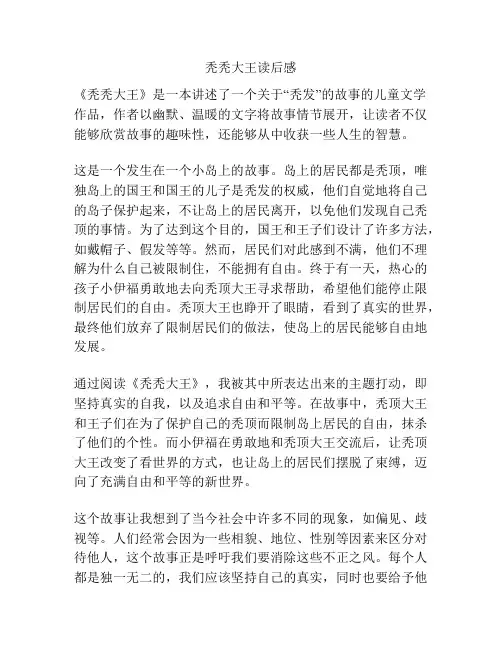 秃秃大王读后感

《秃秃大王》是一本讲述了一个关于“秃发”的故事的儿童文学作品，作者以幽默、温暖的文字将故事情节展开，让读者不仅能够欣赏故事的趣味性，还能够从中收获一些人生的智慧。

这是一个发生在一个小岛上的故事。岛上的居民都是秃顶，唯独岛上的国王和国王的儿子是秃发的权威，他们自觉地将自己的岛子保护起来，不让岛上的居民离开，以免他们发现自己秃顶的事情。为了达到这个目的，国王和王子们设计了许多方法，如戴帽子、假发等等。然而，居民们对此感到不满，他们不理解为什么自己被限制住，不能拥有自由。终于有一天，热心的孩子小伊福勇敢地去向秃顶大王寻求帮助，希望他们能停止限制居民们的自由。秃顶大王也睁开了眼睛，看到了真实的世界，最终他们放弃了限制居民们的做法，使岛上的居民能够自由地发展。

通过阅读《秃秃大王》，我被其中所表达出来的主题打动，即坚持真实的自我，以及追求自由和平等。在故事中，秃顶大王和王子们在为了保护自己的秃顶而限制岛上居民的自由，抹杀了他们的个性。而小伊福在勇敢地和秃顶大王交流后，让秃顶大王改变了看世界的方式，也让岛上的居民们摆脱了束缚，迈向了充满自由和平等的新世界。

这个故事让我想到了当今社会中许多不同的现象，如偏见、歧视等。人们经常会因为一些相貌、地位、性别等因素来区分对待他人，这个故事正是呼吁我们要消除这些不正之风。每个人都是独一无二的，我们应该坚持自己的真实，同时也要给予他